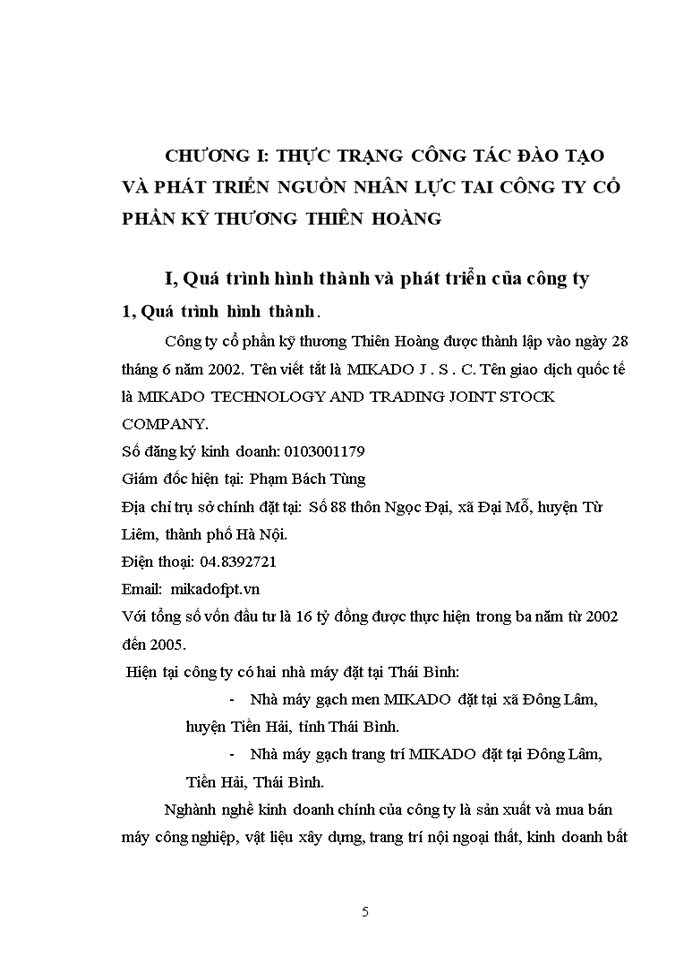 CHƯƠNG I: THỰC TRẠNG CÔNG TÁC ĐÀO TẠO VÀ PHÁT TRIỂN NGUỒN NHÂN LỰC TAI CÔNG TY CỔ PHẦN KỸ THƯƠNG THIÊN HOÀNG

I, Quá trình hình thành và phát triển của công ty

1, Quá trình hình thành.

Công ty cổ phần kỹ thương Thiên Hoàng được thành lập vào ngày 28 tháng 6 năm 2002. Tên viết tắt là MIKADO J . S . C. Tên giao dịch quốc tế là MIKADO TECHNOLOGY AND TRADING JOINT STOCK COMPANY.

Số đăng ký kinh doanh: 0103001179

Giám đốc hiện tại: Phạm Bách Tùng

Địa chỉ trụ sở chính đặt tại: Số 88 thôn Ngọc Đại, xã Đại Mỗ, huyện Từ Liêm, thành phố Hà Nội.

Điện thoại: 04.8392721

Email: mikadofpt.vn

Với tổng số vốn đầu tư là 16 tỷ đồng được thực hiện trong ba năm từ 2002 đến 2005.

Hiện tại công ty có hai nhà máy đặt tại Thái Bình:

- Nhà máy gạch men MIKADO đặt tại xã Đông Lâm, huyện Tiền Hải, tỉnh Thái Bình.

- Nhà máy gạch trang trí MIKADO đặt tại Đông Lâm, Tiền Hải, Thái Bình.

Nghành nghề kinh doanh chính của công ty là sản xuất và mua bán máy công nghiệp, vật liệu xây dựng, trang trí nội ngoại thất, kinh doanh bất

5